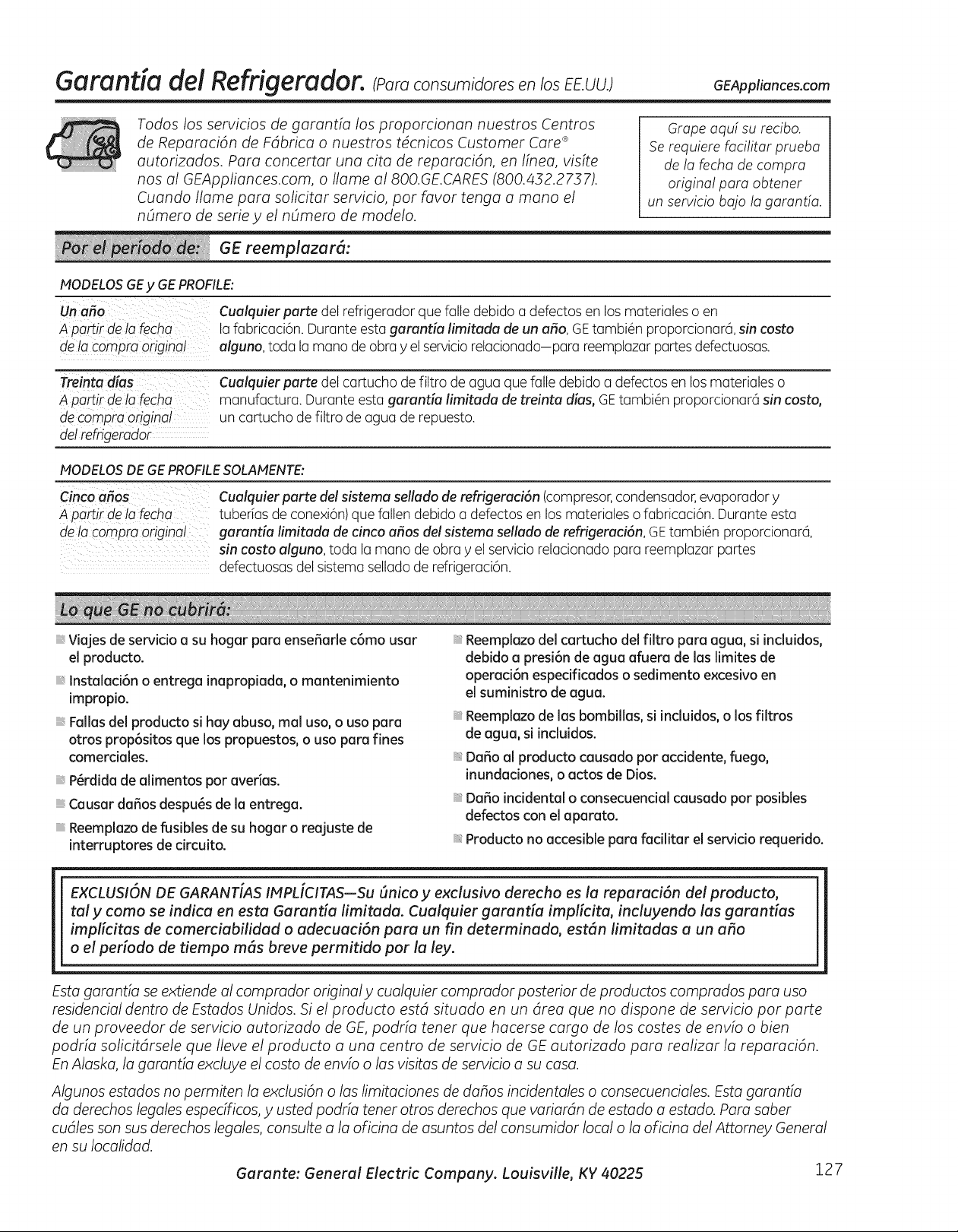 Garantía del Refrigerador. (Para consumidores en los EE.UU.)

GEAppliances.com

Todos los servicios de garantía los proporcionan nuestros Centros de Reparación de Fábrica o nuestros técnicos Customer Care® autorizados. Para concertar una cita de reparación, en línea, visíte nos al GEAppliances.com, o llame al 800.GE.CARES (800.432.2737). Cuando llame para solicitar servicio, por favor tenga a mano el número de serie y el número de modelo.

Grape aquí su recibo. Se requiere facilitar prueba de la fecha de compra original para obtener un servicio bajo la garantía.

Por el período de: GE reemplazará:

MODELOS GE y GE PROFILE:

Un año
A partir de la fecha de la compra original

Cualquier parte del refrigerador que falle debido a defectos en los materiales o en la fabricación. Durante esta garantía limitada de un año, GE también proporcionará, sin costo alguno, toda la mano de obra y el servicio relacionado—para reemplazar partes defectuosas.

Treinta días
A partir de la fecha de compra original del refrigerador

Cualquier parte del cartucho de filtro de agua que falle debido a defectos en los materiales o manufactura. Durante esta garantía limitada de treinta días, GE también proporcionará sin costo, un cartucho de filtro de agua de repuesto.

MODELOS DE GE PROFILE SOLAMENTE:

Cinco años
A partir de la fecha de la compra original

Cualquier parte del sistema sellado de refrigeración (compresor, condensador, evaporador y tuberías de conexión) que fallen debido a defectos en los materiales o fabricación. Durante esta garantía limitada de cinco años del sistema sellado de refrigeración, GE también proporcionará, sin costo alguno, toda la mano de obra y el servicio relacionado para reemplazar partes defectuosas del sistema sellado de refrigeración.

Lo que GE no cubrirá:

Viajes de servicio a su hogar para enseñarle cómo usar el producto.

Instalación o entrega inapropiada, o mantenimiento impropio.

Fallas del producto si hay abuso, mal uso, o uso para otros propósitos que los propuestos, o uso para fines comerciales.

Pérdida de alimentos por averías.

Causar daños después de la entrega.

Reemplazo de fusibles de su hogar o reajuste de interruptores de circuito.

Reemplazo del cartucho del filtro para agua, si incluidos, debido a presión de agua afuera de las limites de operación especificados o sedimento excesivo en el suministro de agua.

Reemplazo de las bombillas, si incluidos, o los filtros de agua, si incluidos.

Daño al producto causado por accidente, fuego, inundaciones, o actos de Dios.

Daño incidental o consecuencial causado por posibles defectos con el aparato.

Producto no accesible para facilitar el servicio requerido.

EXCLUSIÓN DE GARANTÍAS IMPLÍCITAS—Su único y exclusivo derecho es la reparación del producto, tal y como se indica en esta Garantía limitada. Cualquier garantía implícita, incluyendo las garantías implícitas de comerciabilidad o adecuación para un fin determinado, están limitadas a un año o el período de tiempo más breve permitido por la ley.

Esta garantía se extiende al comprador original y cualquier comprador posterior de productos comprados para uso residencial dentro de Estados Unidos. Si el producto está situado en un área que no dispone de servicio por parte de un proveedor de servicio autorizado de GE, podría tener que hacerse cargo de los costes de envío o bien podría solicitársele que lleve el producto a una centro de servicio de GE autorizado para realizar la reparación. En Alaska, la garantía excluye el costo de envío o las visitas de servicio a su casa.

Algunos estados no permiten la exclusión o las limitaciones de daños incidentales o consecuenciales. Esta garantía da derechos legales específicos, y usted podría tener otros derechos que variarán de estado a estado. Para saber cuáles son sus derechos legales, consulte a la oficina de asuntos del consumidor local o la oficina del Attorney General en su localidad.

Garante: General Electric Company. Louisville, KY 40225

127